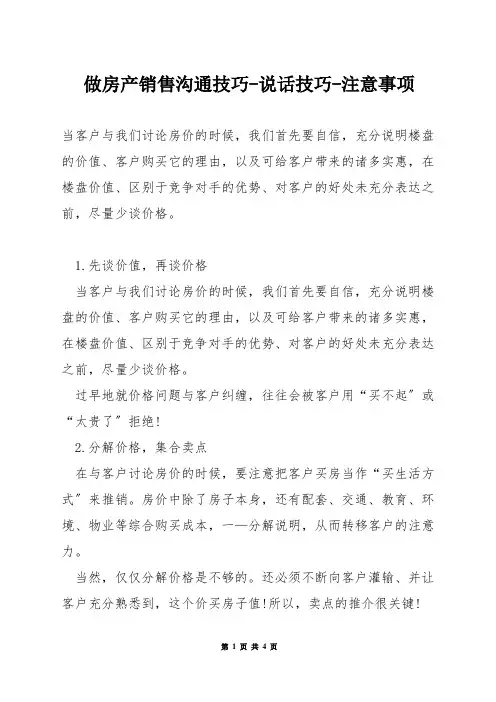 做房产销售沟通技巧-说话技巧-注意事项

当客户与我们讨论房价的时候，我们首先要自信，充分说明楼盘的价值、客户购买它的理由，以及可给客户带来的诸多实惠，在楼盘价值、区别于竞争对手的优势、对客户的好处未充分表达之前，尽量少谈价格。

1.先谈价值，再谈价格

当客户与我们讨论房价的时候，我们首先要自信，充分说明楼盘的价值、客户购买它的理由，以及可给客户带来的诸多实惠，在楼盘价值、区别于竞争对手的优势、对客户的好处未充分表达之前，尽量少谈价格。

过早地就价格问题与客户纠缠，往往会被客户用“买不起”或“太贵了”拒绝！

2.分解价格，集合卖点

在与客户讨论房价的时候，要注意把客户买房当作“买生活方式”来推销。房价中除了房子本身，还有配套、交通、教育、环境、物业等综合购买成本，一一分解说明，从而转移客户的注意力。

当然，仅仅分解价格是不够的。还必须不断向客户灌输、并让客户充分熟悉到，这个价买房子值!所以，卖点的推介很关键!

第 1 页 共 4 页